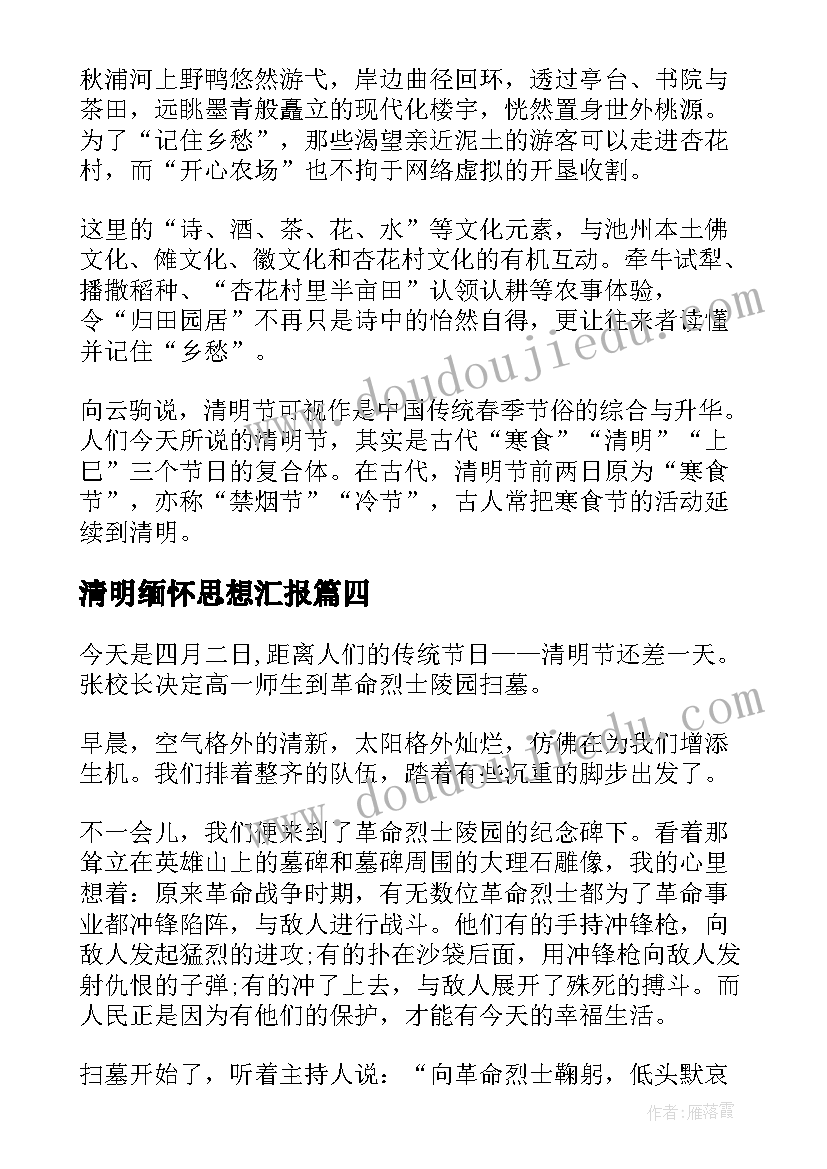 秋浦河上野鸭悠然游弋，岸边曲径回环，透过亭台、书院与茶田，远眺墨青般矗立的现代化楼宇，恍然置身世外桃源。为了“记住乡愁”，那些渴望亲近泥土的游客可以走进杏花村，而“开心农场”也不拘于网络虚拟的开垦收割。

这里的“诗、酒、茶、花、水”等文化元素，与池州本土佛文化、傩文化、徽文化和杏花村文化的有机互动。牵牛试犁、播撒稻种、“杏花村里半亩田”认领认耕等农事体验，令“归田园居”不再只是诗中的怡然自得，更让往来者读懂并记住“乡愁”。

向云驹说，清明节可视作是中国传统春季节俗的综合与升华。人们今天所说的清明节，其实是古代“寒食”“清明”“上巳”三个节日的复合体。在古代，清明节前两日原为“寒食节”，亦称“禁烟节”“冷节”，古人常把寒食节的活动延续到清明。

清明缅怀思想汇报篇四

今天是四月二日,距离人们的传统节日——清明节还差一天。张校长决定高一师生到革命烈士陵园扫墓。

早晨，空气格外的清新，太阳格外灿烂，仿佛在为我们增添生机。我们排着整齐的队伍，踏着有些沉重的脚步出发了。

不一会儿，我们便来到了革命烈士陵园的纪念碑下。看着那耸立在英雄山上的墓碑和墓碑周围的大理石雕像，我的心里想着：原来革命战争时期，有无数位革命烈士都为了革命事业都冲锋陷阵，与敌人进行战斗。他们有的手持冲锋枪，向敌人发起猛烈的进攻;有的扑在沙袋后面，用冲锋枪向敌人发射仇恨的子弹;有的冲了上去，与敌人展开了殊死的搏斗。而人民正是因为有他们的保护，才能有今天的幸福生活。

扫墓开始了，听着主持人说：“向革命烈士鞠躬，低头默哀

www.doudoujiedu.com

www.doudoujiedu.com

作者：雁落霞